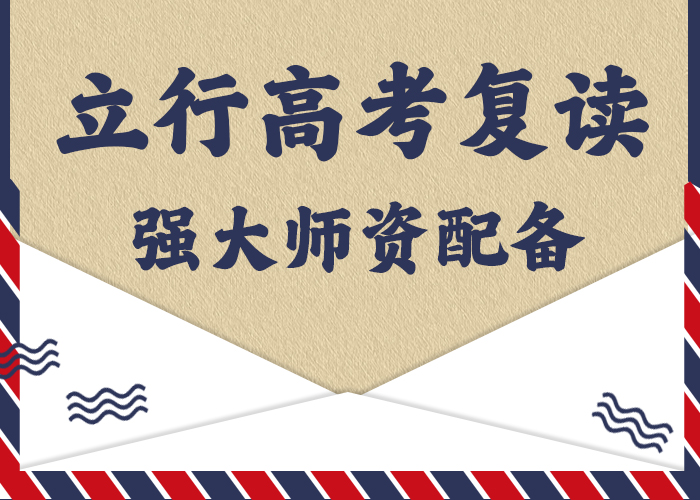 立行高考复读

强大师资配备